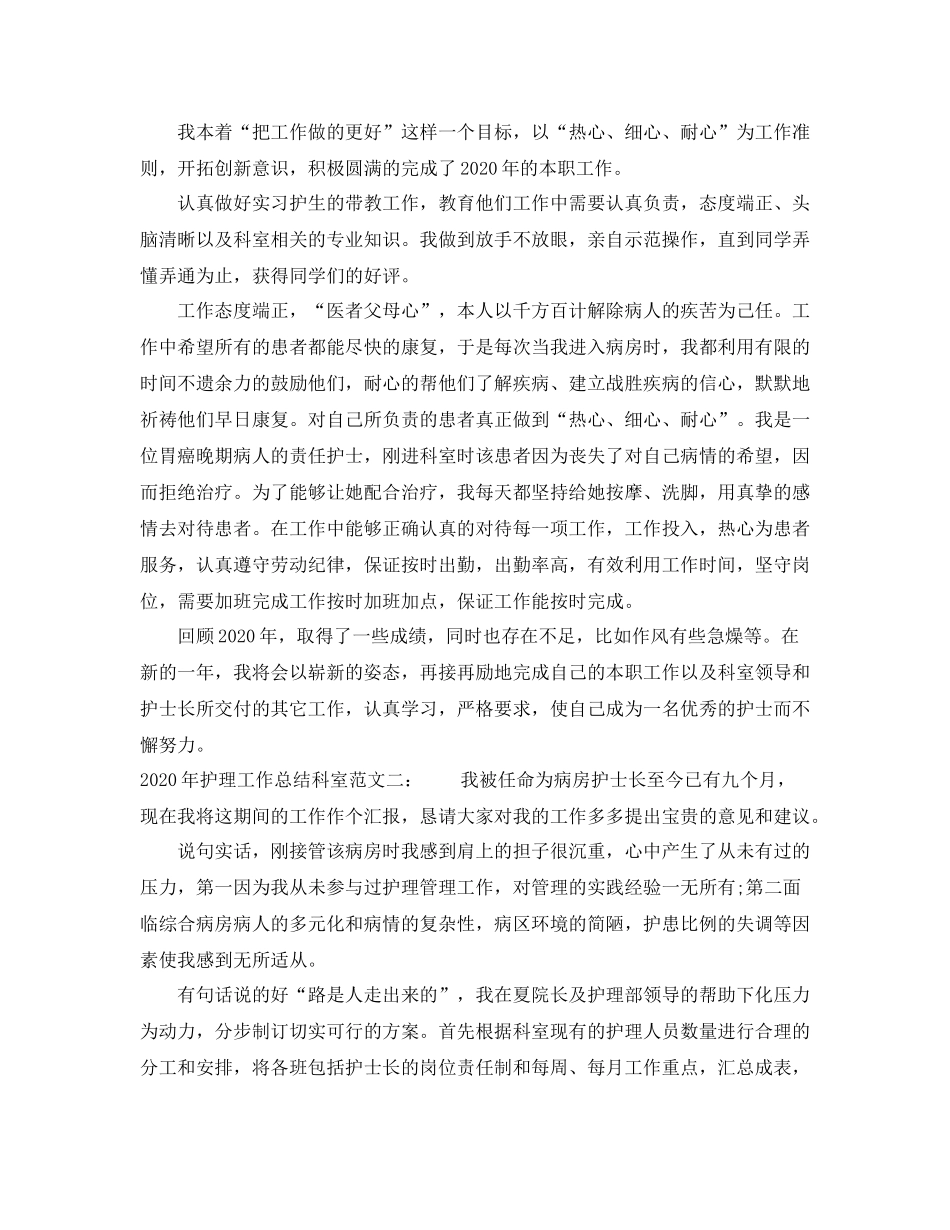 我本着“把工作做的更好”这样一个目标，以“热心、细心、耐心”为工作准则，开拓创新意识，积极圆满的完成了2020年的本职工作。

认真做好实习护生的带教工作，教育他们工作中需要认真负责，态度端正、头脑清晰以及科室相关的专业知识。我做到放手不放眼，亲自示范操作，直到同学弄懂弄通为止，获得同学们的好评。

工作态度端正，“医者父母心”，本人以千方百计解除病人的疾苦为己任。工作中希望所有的患者都能尽快的康复，于是每次当我进入病房时，我都利用有限的时间不遗余力的鼓励他们，耐心的帮他们了解疾病、建立战胜疾病的信心，默默地祈祷他们早日康复。对自己所负责的患者真正做到“热心、细心、耐心”。我是一位胃癌晚期病人的责任护士，刚进科室时该患者因为丧失了对自己病情的希望，因而拒绝治疗。为了能够让她配合治疗，我每天都坚持给她按摩、洗脚，用真挚的感情去对待患者。在工作中能够正确认真的对待每一项工作，工作投入，热心为患者服务，认真遵守劳动纪律，保证按时出勤，出勤率高，有效利用工作时间，坚守岗位，需要加班完成工作按时加班加点，保证工作能按时完成。

回顾2020年，取得了一些成绩，同时也存在不足，比如作风有些急燥等。在新的一年，我将会以崭新的姿态，再接再励地完成自己的本职工作以及科室领导和护士长所交付的其它工作，认真学习，严格要求，使自己成为一名优秀的护士而不懈努力。

2020年护理工作总结科室范文二：　　我被任命为病房护士长至今已有九个月，现在我将这期间的工作作个汇报，恳请大家对我的工作多多提出宝贵的意见和建议。

说句实话，刚接管该病房时我感到肩上的担子很沉重，心中产生了从未有过的压力，第一因为我从未参与过护理管理工作，对管理的实践经验一无所有;第二面临综合病房病人的多元化和病情的复杂性，病区环境的简陋，护患比例的失调等因素使我感到无所适从。

有句话说的好“路是人走出来的”，我在夏院长及护理部领导的帮助下化压力为动力，分步制订切实可行的方案。首先根据科室现有的护理人员数量进行合理的分工和安排，将各班包括护士长的岗位责任制和每周、每月工作重点，汇总成表，